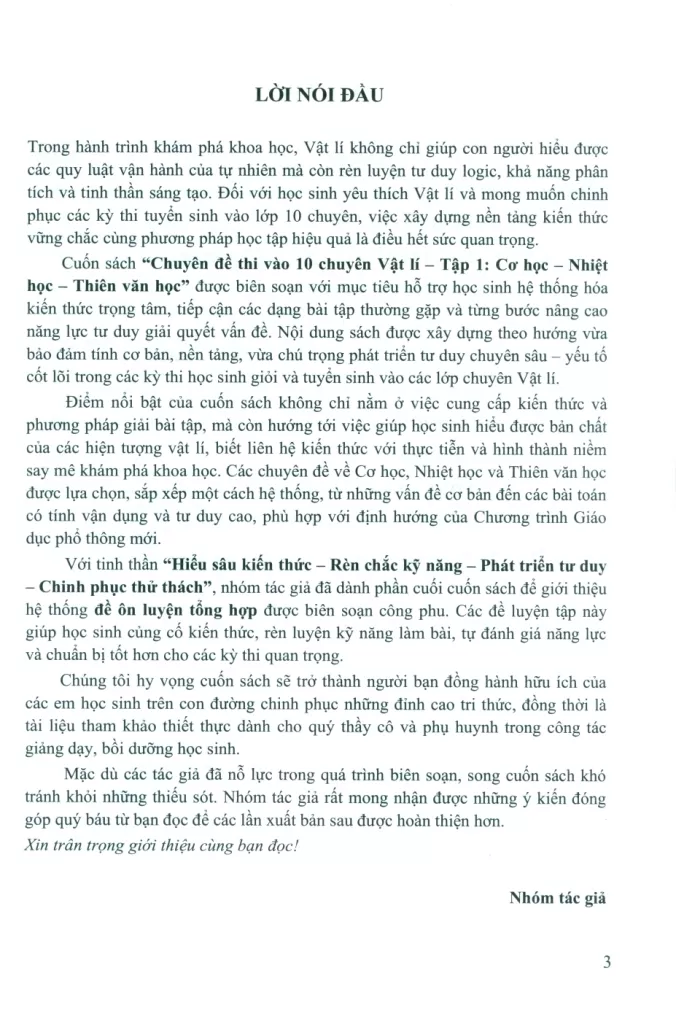 LỜI NÓI ĐẦU

Trong hành trình khám phá khoa học, Vật lí không chỉ giúp con người hiểu được các quy luật vận hành của tự nhiên mà còn rèn luyện tư duy logic, khả năng phân tích và tinh thần sáng tạo. Đối với học sinh yêu thích Vật lí và mong muốn chinh phục các kỳ thi tuyển sinh vào lớp 10 chuyên, việc xây dựng nền tảng kiến thức vững chắc cùng phương pháp học tập hiệu quả là điều hết sức quan trọng.

Cuốn sách "Chuyên đề thi vào 10 chuyên Vật lí – Tập 1: Cơ học – Nhiệt học – Thiên văn học" được biên soạn với mục tiêu hỗ trợ học sinh hệ thống hóa kiến thức trọng tâm, tiếp cận các dạng bài tập thường gặp và từng bước nâng cao năng lực tư duy giải quyết vấn đề. Nội dung sách được xây dựng theo hướng vừa bảo đảm tính cơ bản, nền tảng, vừa chú trọng phát triển tư duy chuyên sâu – yếu tố cốt lõi trong các kỳ thi học sinh giỏi và tuyển sinh vào các lớp chuyên Vật lí.

Điểm nổi bật của cuốn sách không chỉ nằm ở việc cung cấp kiến thức và phương pháp giải bài tập, mà còn hướng tới việc giúp học sinh hiểu được bản chất của các hiện tượng vật lí, biết liên hệ kiến thức với thực tiễn và hình thành niềm say mê khám phá khoa học. Các chuyên đề về Cơ học, Nhiệt học và Thiên văn học được lựa chọn, sắp xếp một cách hệ thống, từ những vấn đề cơ bản đến các bài toán có tính vận dụng và tư duy cao, phù hợp với định hướng của Chương trình Giáo dục phổ thông mới.

Với tinh thần "Hiểu sâu kiến thức – Rèn chắc kỹ năng – Phát triển tư duy – Chinh phục thử thách", nhóm tác giả đã dành phần cuối cuốn sách để giới thiệu hệ thống đề ôn luyện tổng hợp được biên soạn công phu. Các đề luyện tập này giúp học sinh củng cố kiến thức, rèn luyện kỹ năng làm bài, tự đánh giá năng lực và chuẩn bị tốt hơn cho các kỳ thi quan trọng.

Chúng tôi hy vọng cuốn sách sẽ trở thành người bạn đồng hành hữu ích của các em học sinh trên con đường chinh phục những đỉnh cao tri thức, đồng thời là tài liệu tham khảo thiết thực dành cho quý thầy cô và phụ huynh trong công tác giảng dạy, bồi dưỡng học sinh.

Mặc dù các tác giả đã nỗ lực trong quá trình biên soạn, song cuốn sách khó tránh khỏi những thiếu sót. Nhóm tác giả rất mong nhận được những ý kiến đóng góp quý báu từ bạn đọc để các lần xuất bản sau được hoàn thiện hơn.

Xin trân trọng giới thiệu cùng bạn đọc!

Nhóm tác giả

3